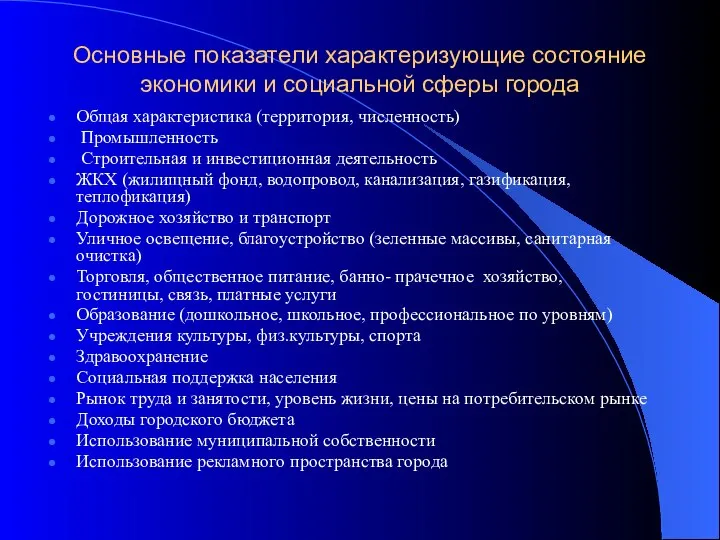 Основные показатели характеризующие состояние экономики и социальной сферы города

- Общая характеристика (территория, численность)
- Промышленность
- Строительная и инвестиционная деятельность
- ЖКХ (жилищный фонд, водопровод, канализация, газификация, теплофикация)
- Дорожное хозяйство и транспорт
- Уличное освещение, благоустройство (зеленные массивы, санитарная очистка)
- Торговля, общественное питание, банно- прачечное хозяйство, гостиницы, связь, платные услуги
- Образование (дошкольное, школьное, профессиональное по уровням)
- Учреждения культуры, физ.культуры, спорта
- Здравоохранение
- Социальная поддержка населения
- Рынок труда и занятости, уровень жизни, цены на потребительском рынке
- Доходы городского бюджета
- Использование муниципальной собственности
- Использование рекламного пространства города